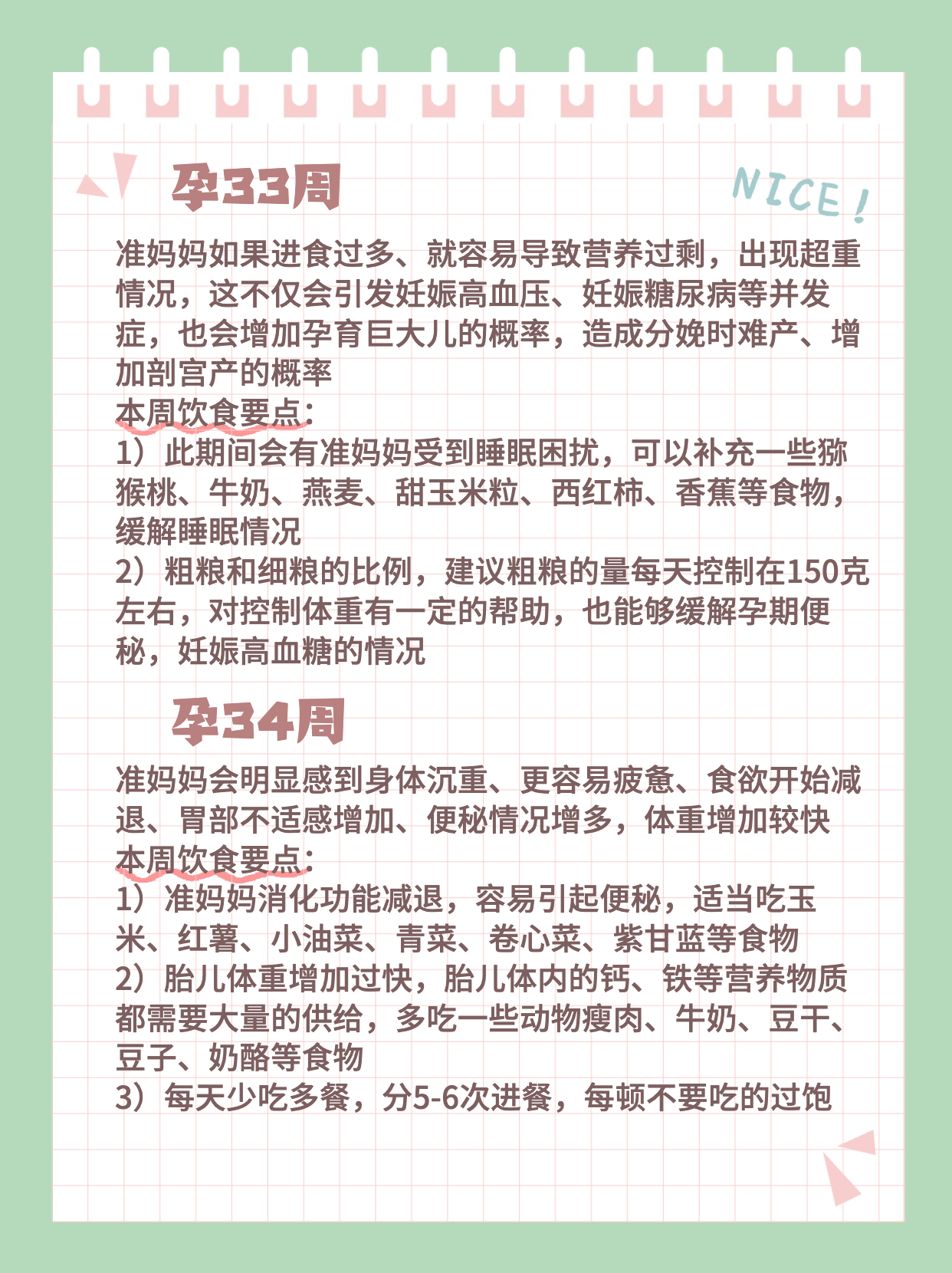 孕33周

NICE!

准妈妈如果进食过多、就容易导致营养过剩，出现超重情况，这不仅会引发妊娠高血压、妊娠糖尿病等并发症，也会增加孕育巨大儿的概率，造成分娩时难产、增加剖宫产的概率
本周饮食要点:
1）此期间会有准妈妈受到睡眠困扰，可以补充一些猕猴桃、牛奶、燕麦、甜玉米粒、西红柿、香蕉等食物，缓解睡眠情况
2）粗粮和细粮的比例，建议粗粮的量每天控制在150克左右，对控制体重有一定的帮助，也能够缓解孕期便秘，妊娠高血糖的情况

孕34周

准妈妈会明显感到身体沉重、更容易疲惫、食欲开始减退、胃部不适感增加、便秘情况增多，体重增加较快
本周饮食要点:
1）准妈妈消化功能减退，容易引起便秘，适当吃玉米、红薯、小油菜、青菜、卷心菜、紫甘蓝等食物
2）胎儿体重增加过快，胎儿体内的钙、铁等营养物质都需要大量的供给，多吃一些动物瘦肉、牛奶、豆干、豆子、奶酪等食物
3）每天少吃多餐，分5-6次进餐，每顿不要吃的过饱